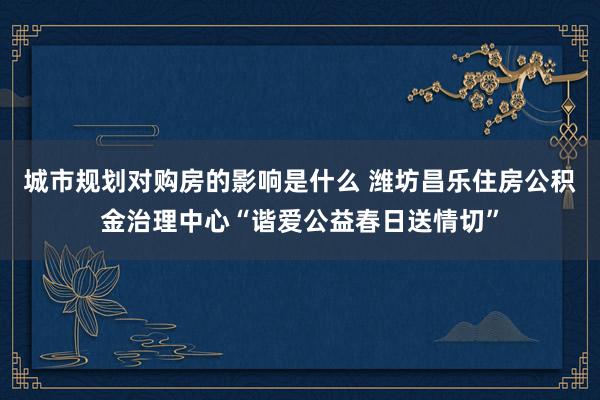 城市规划对购房的影响是什么 潍坊昌乐住房公积金治理中心“谐爱公益春日送情切”